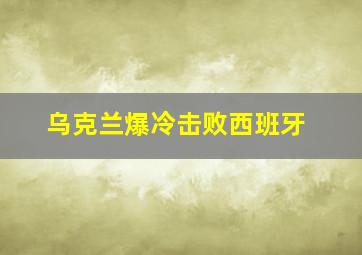 乌克兰爆冷击败西班牙